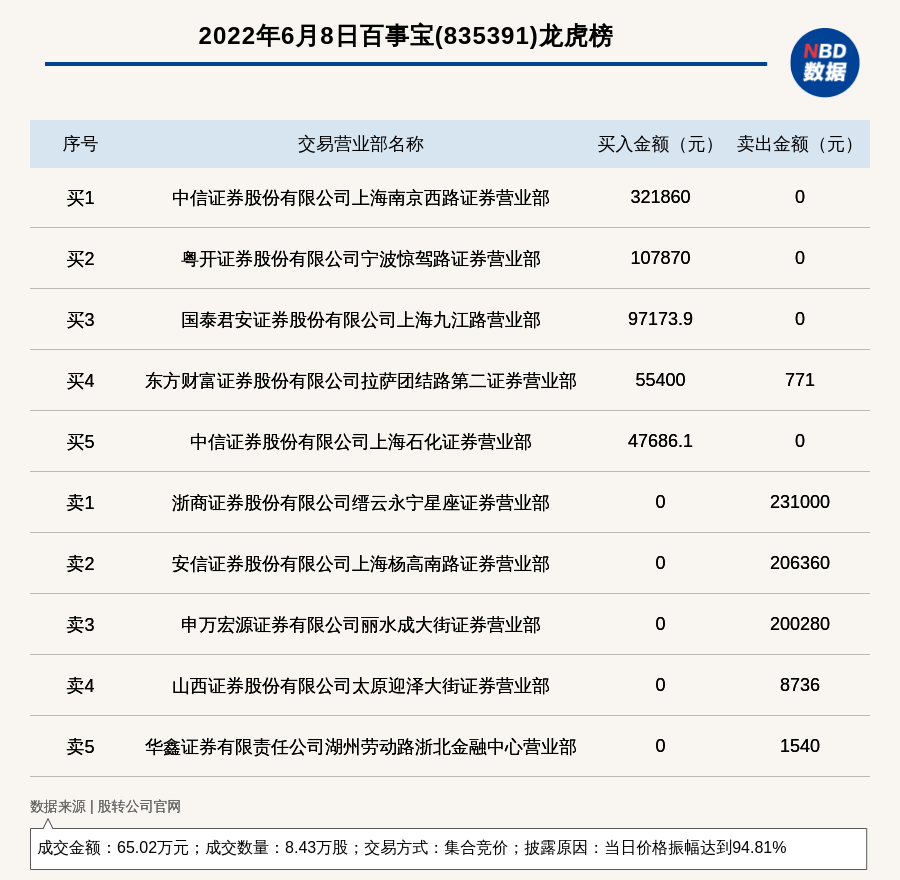 2022年6月8日百事宝(835391)龙虎榜

NBD 数据

| 序号 | 交易营业部名称 | 买入金额（元） | 卖出金额（元） |
|---|---|---|---|
| 买1 | 中信证券股份有限公司上海南京西路证券营业部 | 321860 | 0 |
| 买2 | 粤开证券股份有限公司宁波惊驾路证券营业部 | 107870 | 0 |
| 买3 | 国泰君安证券股份有限公司上海九江路营业部 | 97173.9 | 0 |
| 买4 | 东方财富证券股份有限公司拉萨团结路第二证券营业部 | 55400 | 771 |
| 买5 | 中信证券股份有限公司上海石化证券营业部 | 47686.1 | 0 |
| 卖1 | 浙商证券股份有限公司缙云永宁星座证券营业部 | 0 | 231000 |
| 卖2 | 安信证券股份有限公司上海杨高南路证券营业部 | 0 | 206360 |
| 卖3 | 申万宏源证券有限公司丽水成大街证券营业部 | 0 | 200280 |
| 卖4 | 山西证券股份有限公司太原迎泽大街证券营业部 | 0 | 8736 |
| 卖5 | 华鑫证券有限责任公司湖州劳动路浙北金融中心营业部 | 0 | 1540 |

数据来源 | 股转公司官网

成交金额：65.02万元；成交数量：8.43万股；交易方式：集合竞价；披露原因：当日价格振幅达到94.81%